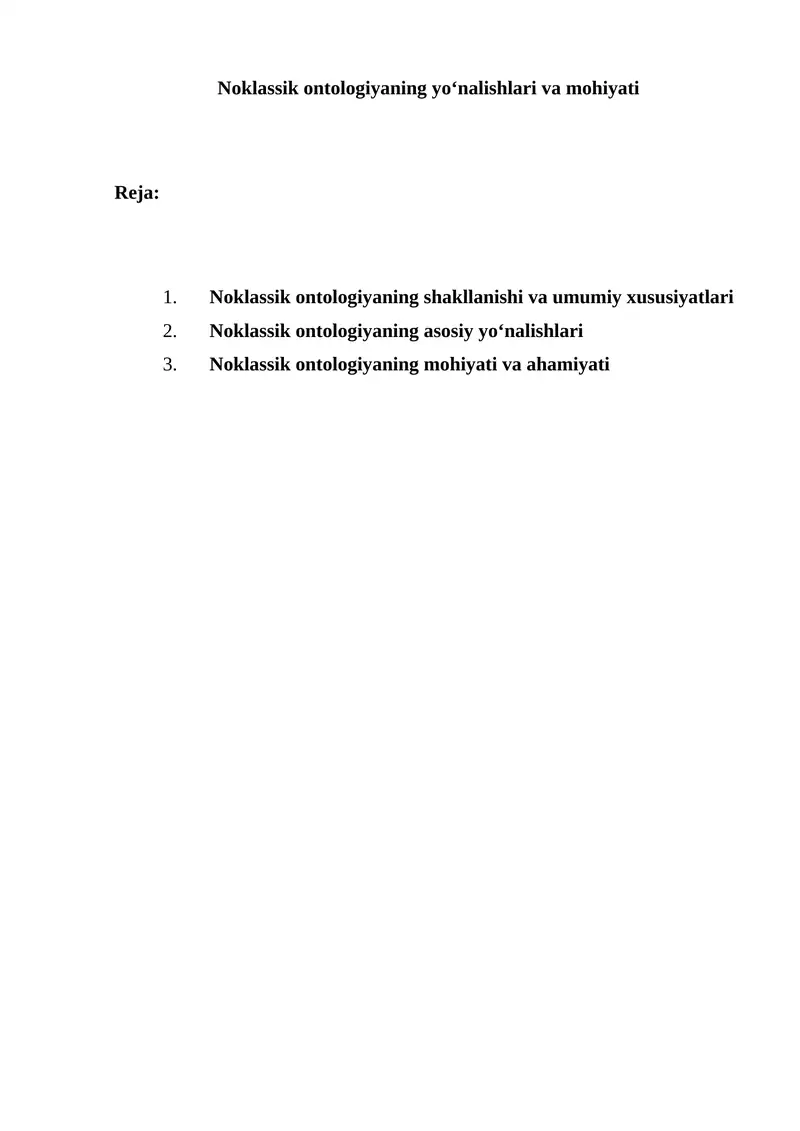 Noklassik ontologiyaning yo‘nalishlari va mohiyati

Reja:

1. Noklassik ontologiyaning shakllanishi va umumiy xususiyatlari
2. Noklassik ontologiyaning asosiy yo‘nalishlari
3. Noklassik ontologiyaning mohiyati va ahamiyati